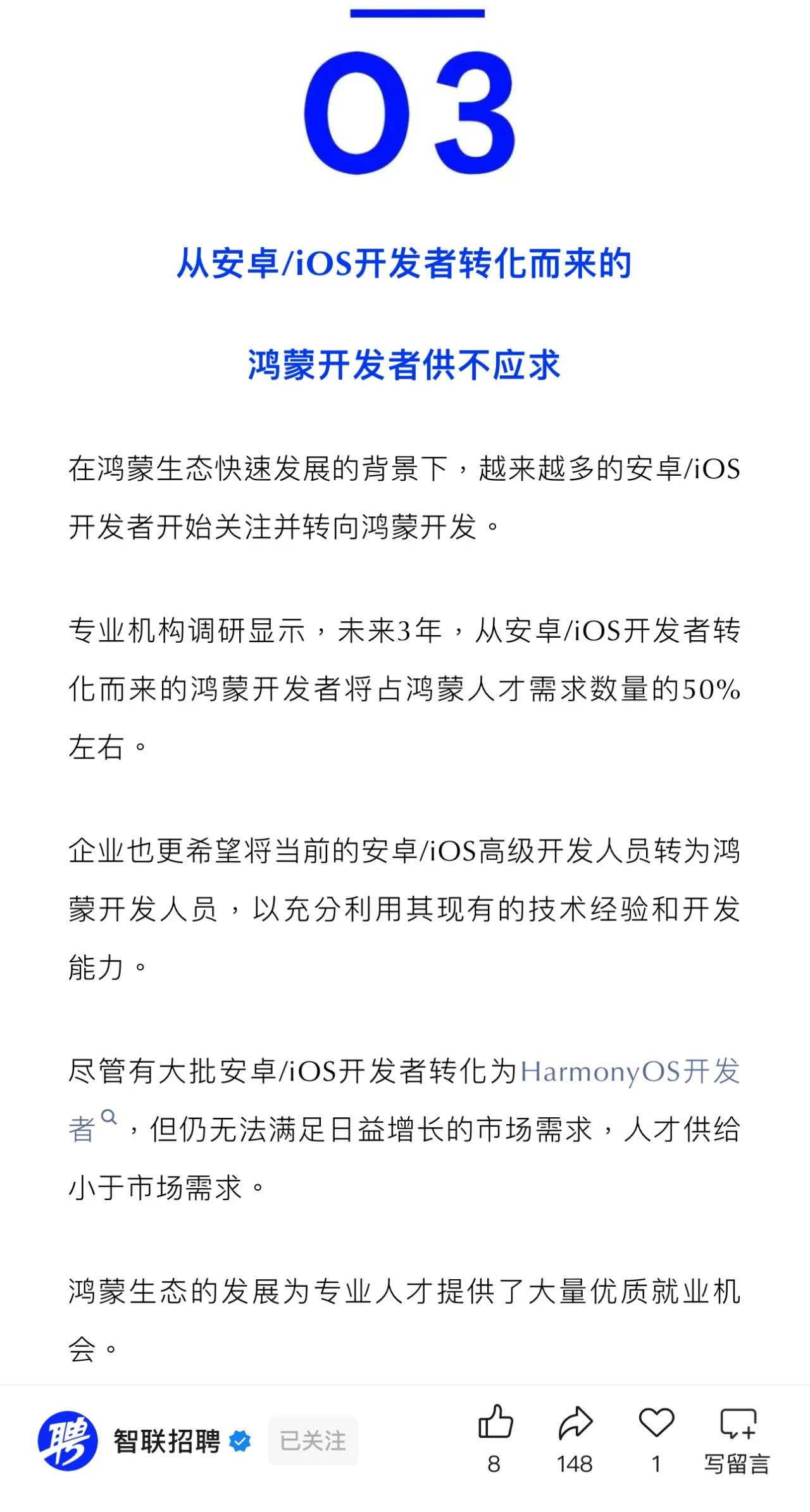 03

从安卓/iOS开发者转化而来的

鸿蒙开发者供不应求

在鸿蒙生态快速发展的背景下，越来越多的安卓/iOS开发者开始关注并转向鸿蒙开发。

专业机构调研显示，未来3年，从安卓/iOS开发者转化而来的鸿蒙开发者将占鸿蒙人才需求数量的50%左右。

企业也更希望将当前的安卓/iOS高级开发人员转为鸿蒙开发人员，以充分利用其现有的技术经验和开发能力。

尽管有大批安卓/iOS开发者转化为HarmonyOS开发者，但仍无法满足日益增长的市场需求，人才供给小于市场需求。

鸿蒙生态的发展为专业人才提供了大量优质就业机会。

聘 智联招聘 已关注 8 148 1 写留言